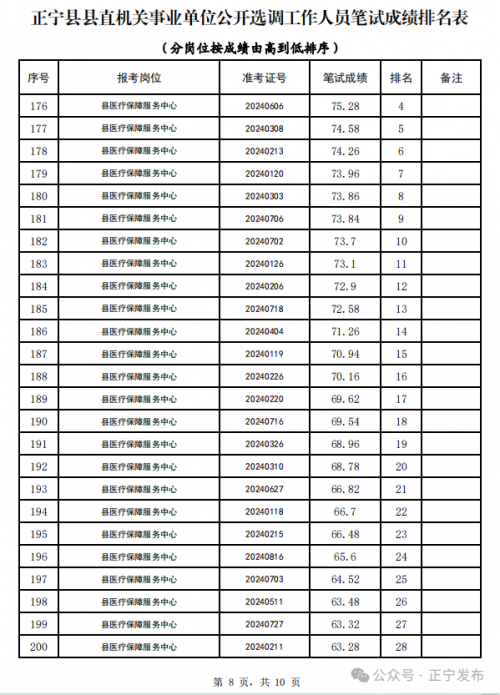 正宁县县直机关事业单位公开选调工作人员笔试成绩排名表

（分岗位按成绩由高到低排序）

| 序号 | 报考岗位 | 准考证号 | 笔试成绩 | 排名 | 备注 |
|---|---|---|---|---|---|
| 176 | 县医疗保障服务中心 | 20240606 | 75.28 | 4 | |
| 177 | 县医疗保障服务中心 | 20240308 | 74.58 | 5 | |
| 178 | 县医疗保障服务中心 | 20240213 | 74.26 | 6 | |
| 179 | 县医疗保障服务中心 | 20240120 | 73.96 | 7 | |
| 180 | 县医疗保障服务中心 | 20240303 | 73.86 | 8 | |
| 181 | 县医疗保障服务中心 | 20240706 | 73.84 | 9 | |
| 182 | 县医疗保障服务中心 | 20240702 | 73.7 | 10 | |
| 183 | 县医疗保障服务中心 | 20240126 | 73.1 | 11 | |
| 184 | 县医疗保障服务中心 | 20240206 | 72.9 | 12 | |
| 185 | 县医疗保障服务中心 | 20240718 | 72.58 | 13 | |
| 186 | 县医疗保障服务中心 | 20240404 | 71.26 | 14 | |
| 187 | 县医疗保障服务中心 | 20240119 | 70.94 | 15 | |
| 188 | 县医疗保障服务中心 | 20240226 | 70.16 | 16 | |
| 189 | 县医疗保障服务中心 | 20240220 | 69.62 | 17 | |
| 190 | 县医疗保障服务中心 | 20240716 | 69.54 | 18 | |
| 191 | 县医疗保障服务中心 | 20240326 | 68.96 | 19 | |
| 192 | 县医疗保障服务中心 | 20240310 | 68.78 | 20 | |
| 193 | 县医疗保障服务中心 | 20240627 | 66.82 | 21 | |
| 194 | 县医疗保障服务中心 | 20240118 | 66.7 | 22 | |
| 195 | 县医疗保障服务中心 | 20240215 | 66.48 | 23 | |
| 196 | 县医疗保障服务中心 | 20240816 | 65.6 | 24 | |
| 197 | 县医疗保障服务中心 | 20240703 | 64.52 | 25 | |
| 198 | 县医疗保障服务中心 | 20240511 | 63.48 | 26 | |
| 199 | 县医疗保障服务中心 | 20240727 | 63.32 | 27 | |
| 200 | 县医疗保障服务中心 | 20240211 | 63.28 | 28 | |

第 8 页，共 10 页

公众号 · 正宁发布